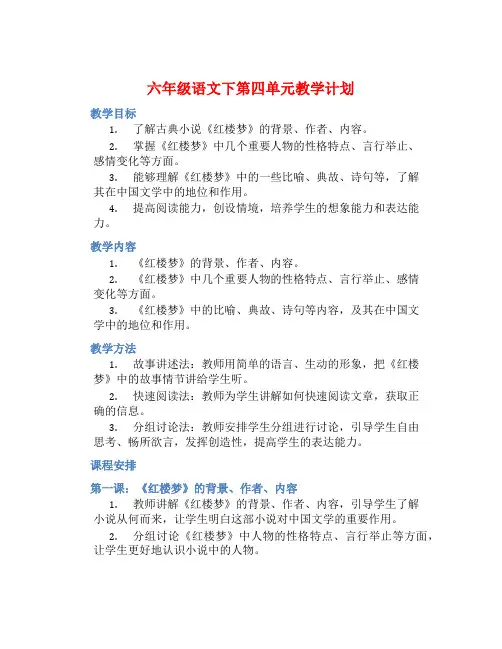 六年级语文下第四单元教学计划

教学目标

1. 了解古典小说《红楼梦》的背景、作者、内容。

2. 掌握《红楼梦》中几个重要人物的性格特点、言行举止、感情变化等方面。

3. 能够理解《红楼梦》中的一些比喻、典故、诗句等，了解其在中国文学中的地位和作用。

4. 提高阅读能力，创设情境，培养学生的想象能力和表达能力。

教学内容

1. 《红楼梦》的背景、作者、内容。

2. 《红楼梦》中几个重要人物的性格特点、言行举止、感情变化等方面。

3. 《红楼梦》中的比喻、典故、诗句等内容，及其在中国文学中的地位和作用。

教学方法

1. 故事讲述法：教师用简单的语言、生动的形象，把《红楼梦》中的故事情节讲给学生听。

2. 快速阅读法：教师为学生讲解如何快速阅读文章，获取正确的信息。

3. 分组讨论法：教师安排学生分组进行讨论，引导学生自由思考、畅所欲言，发挥创造性，提高学生的表达能力。

课程安排

第一课：《红楼梦》的背景、作者、内容

1. 教师讲解《红楼梦》的背景、作者、内容，引导学生了解小说从何而来，让学生明白这部小说对中国文学的重要作用。

2. 分组讨论《红楼梦》中人物的性格特点、言行举止等方面，让学生更好地认识小说中的人物。